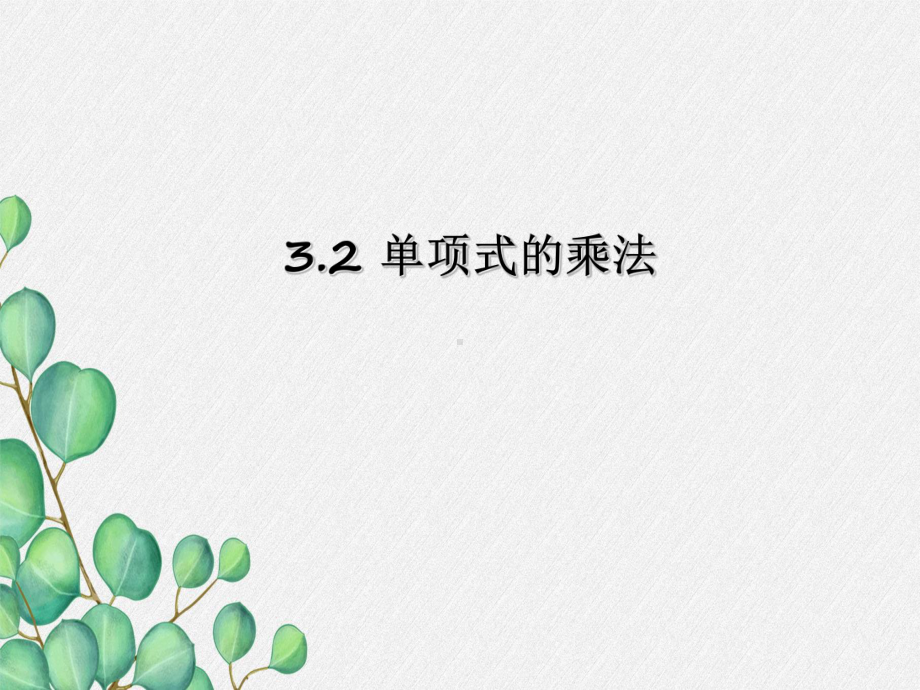 3.2 单项式的乘法